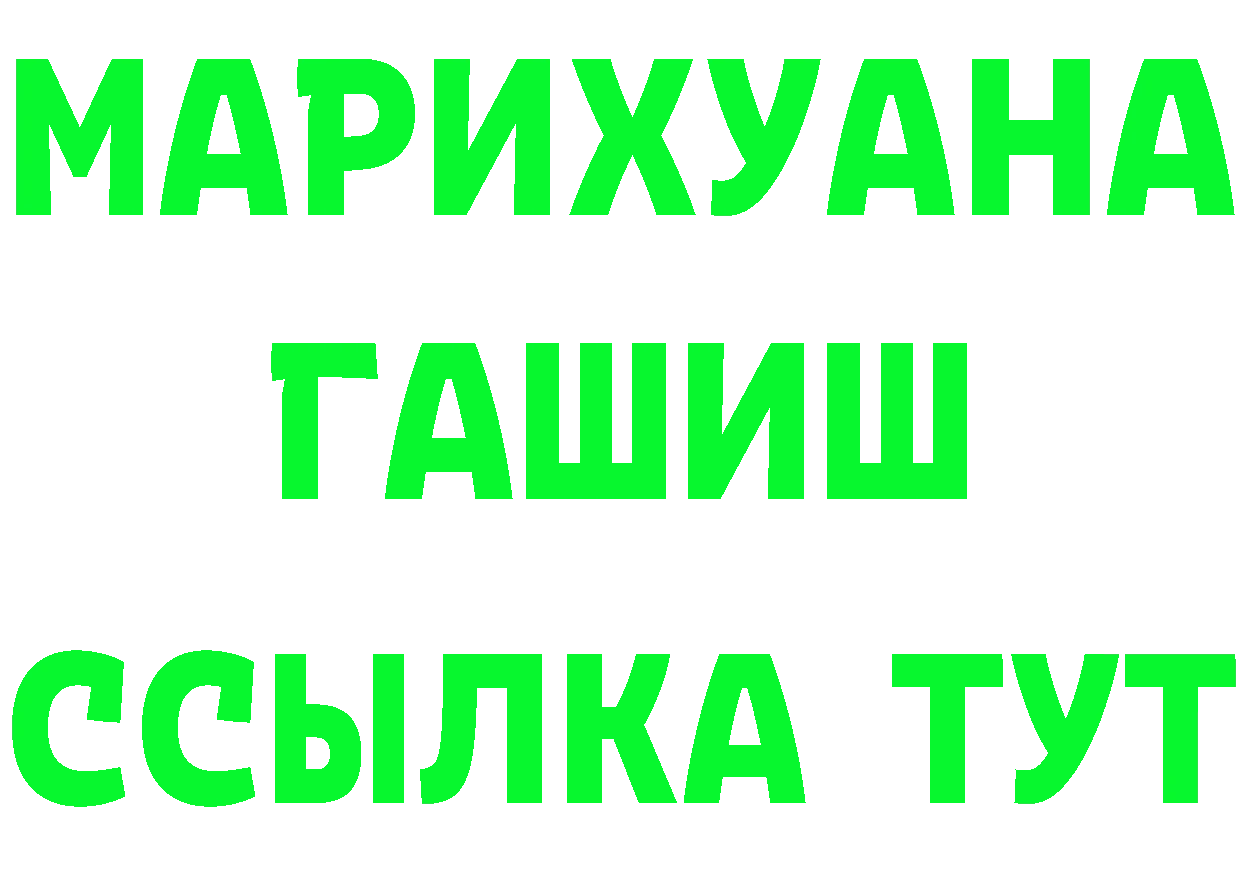 МАРИХУАНА
ГАШИШ
ССЫЛКА ТУТ